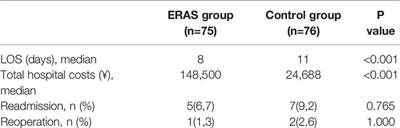 |  | ERAS group (n=75) | Control group (n=76) | P value |
|---|---|---|---|
| LOS (days), median | 8 | 11 | <0.001 |
| Total hospital costs (¥), median | 148,500 | 24,688 | <0.001 |
| Readmission, n (%) | 5(6,7) | 7(9,2) | 0.765 |
| Reoperation, n (%) | 1(1,3) | 2(2,6) | 1.000 |